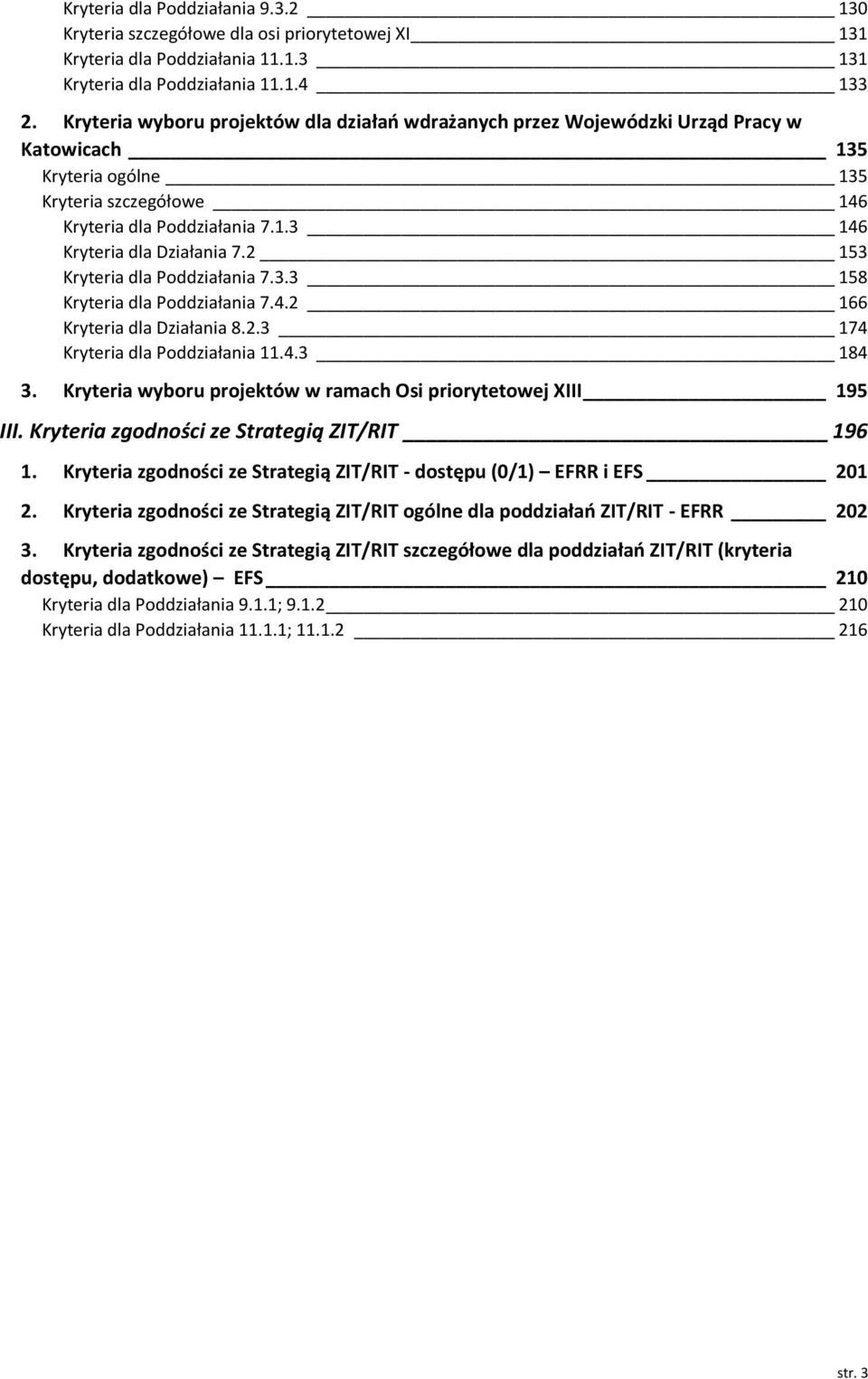 Kryteria dla Poddziałania 9.3.2 130
Kryteria szczegółowe dla osi priorytetowej XI 131
Kryteria dla Poddziałania 11.1.3 131
Kryteria dla Poddziałania 11.1.4 133

2. Kryteria wyboru projektów dla działań wdrażanych przez Wojewódzki Urząd Pracy w Katowicach 135
Kryteria ogólne 135
Kryteria szczegółowe 146
Kryteria dla Poddziałania 7.1.3 146
Kryteria dla Działania 7.2 153
Kryteria dla Poddziałania 7.3.3 158
Kryteria dla Poddziałania 7.4.2 166
Kryteria dla Działania 8.2.3 174
Kryteria dla Poddziałania 11.4.3 184

3. Kryteria wyboru projektów w ramach Osi priorytetowej XIII 195

III. Kryteria zgodności ze Strategią ZIT/RIT 196

1. Kryteria zgodności ze Strategią ZIT/RIT - dostępu (0/1) – EFRR i EFS 201

2. Kryteria zgodności ze Strategią ZIT/RIT ogólne dla poddziałań ZIT/RIT - EFRR 202

3. Kryteria zgodności ze Strategią ZIT/RIT szczegółowe dla poddziałań ZIT/RIT (kryteria dostępu, dodatkowe) – EFS 210
Kryteria dla Poddziałania 9.1.1; 9.1.2 210
Kryteria dla Poddziałania 11.1.1; 11.1.2 216

str. 3